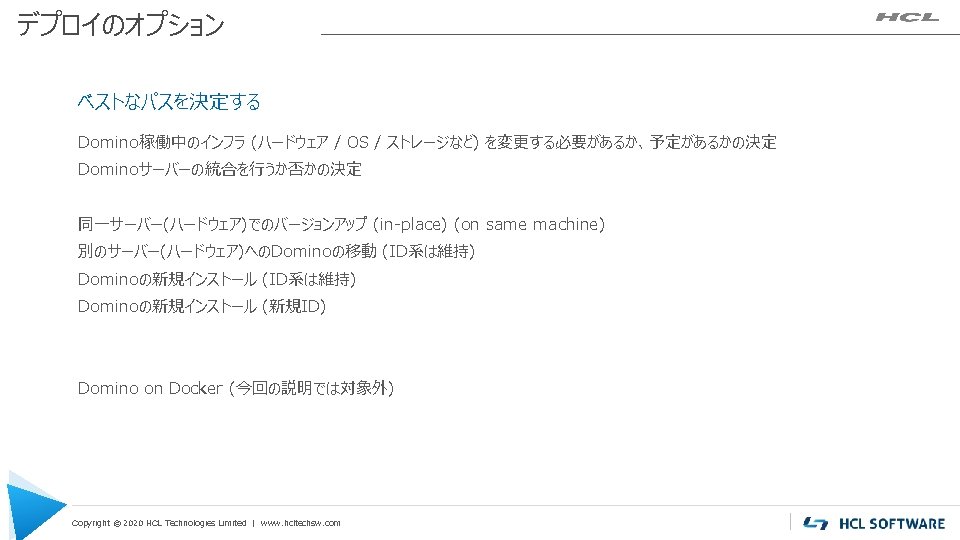 デプロイのオプション

HCL

ベストなパスを決定する

Domino稼働中のインフラ (ハードウェア / OS / ストレージなど) を変更する必要があるか、予定があるかの決定

Dominoサーバーの統合を行うか否かの決定

同一サーバー(ハードウェア)でのバージョンアップ (in-place) (on same machine)

別のサーバー(ハードウェア)へのDominoの移動 (ID系は維持)

Dominoの新規インストール (ID系は維持)

Dominoの新規インストール (新規ID)

Domino on Docker (今回の説明では対象外)

Copyright © 2020 HCL Technologies Limited | www.hcltechsw.com

HCL SOFTWARE